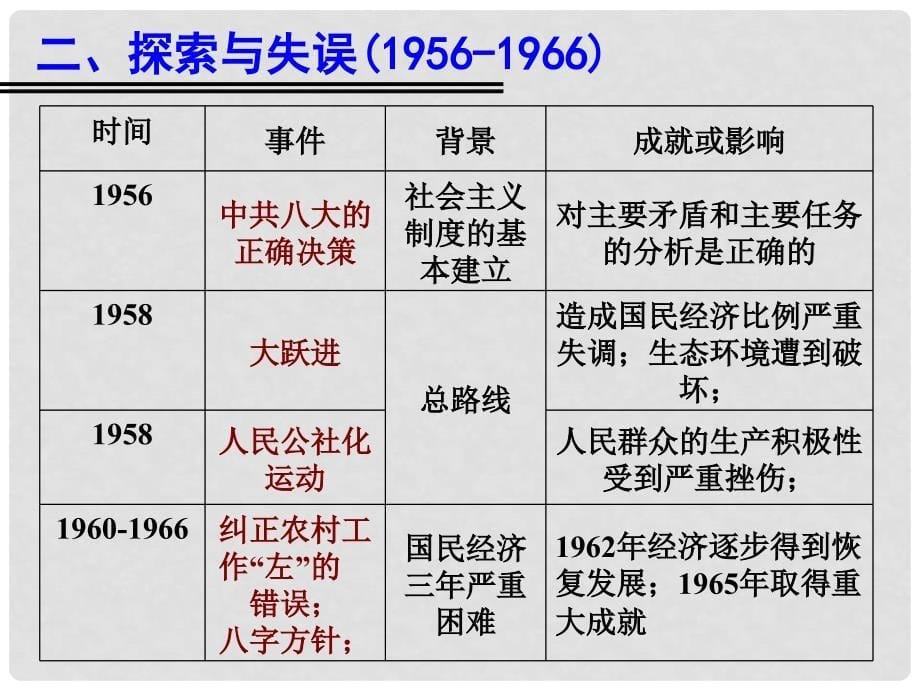 二、探索与失误(1956-1966)

| 时间 | 事件 | 背景 | 成就或影响 |
|---|---|---|---|
| 1956 | 中共八大的正确决策 | 社会主义制度的基本建立 | 对主要矛盾和主要任务的分析是正确的 |
| 1958 | 大跃进 | 总路线 | 造成国民经济比例严重失调；生态环境遭到破坏； |
| 1958 | 人民公社化运动 | 总路线 | 人民群众的生产积极性受到严重挫伤； |
| 1960-1966 | 纠正农村工作“左”的错误；八字方针； | 国民经济三年严重困难 | 1962年经济逐步得到恢复发展；1965年取得重大成就 |